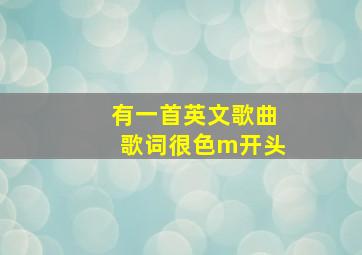 有一首英文歌曲
歌词很色m开头